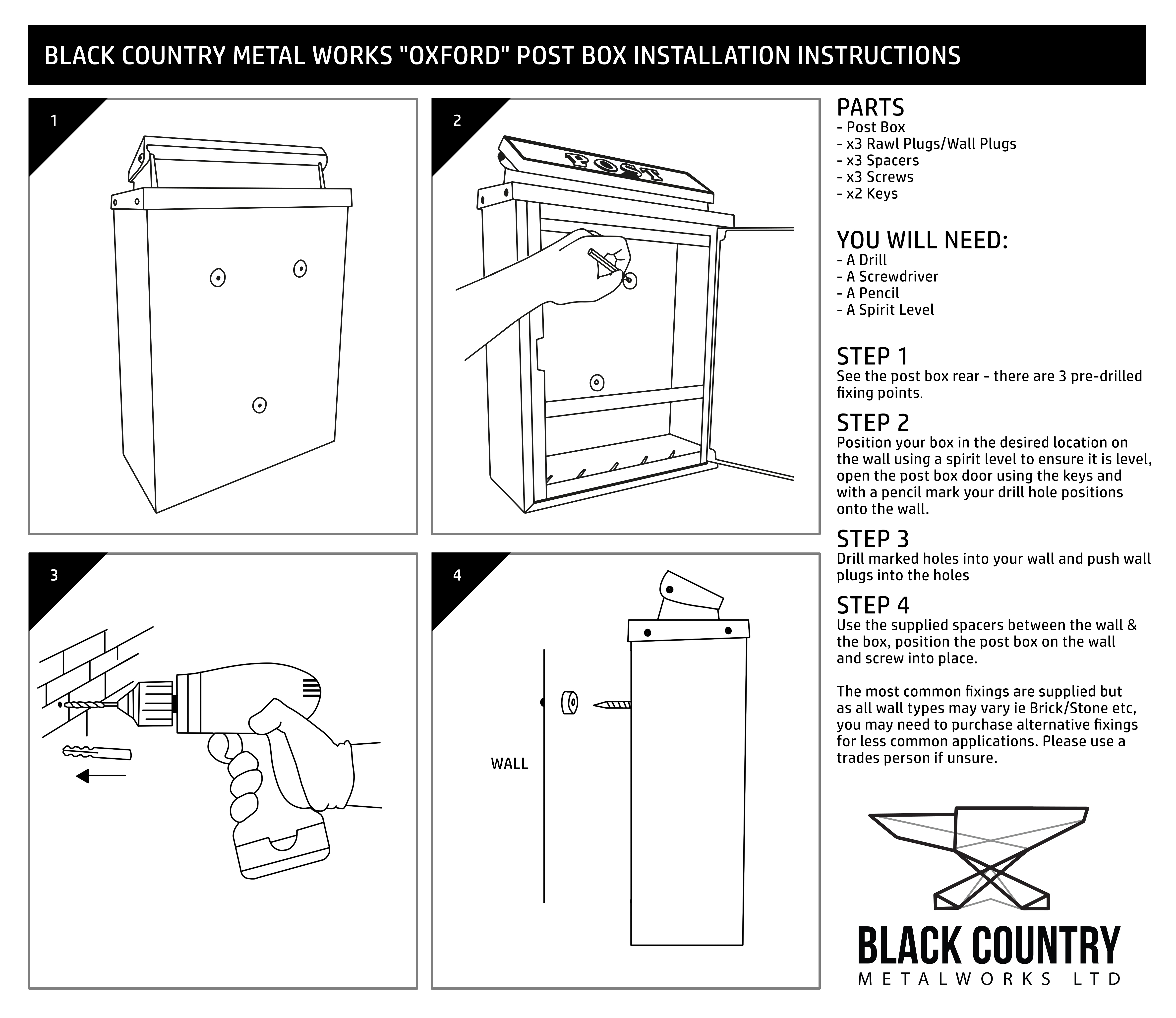 BLACK COUNTRY METAL WORKS "OXFORD" POST BOX INSTALLATION INSTRUCTIONS

1

2

POST

3

4

WALL

PARTS
- Post Box
- x3 Rawl Plugs/Wall Plugs
- x3 Spacers
- x3 Screws
- x2 Keys

YOU WILL NEED:
- A Drill
- A Screwdriver
- A Pencil
- A Spirit Level

STEP 1
See the post box rear - there are 3 pre-drilled fixing points.

STEP 2
Position your box in the desired location on the wall using a spirit level to ensure it is level, open the post box door using the keys and with a pencil mark your drill hole positions onto the wall.

STEP 3
Drill marked holes into your wall and push wall plugs into the holes

STEP 4
Use the supplied spacers between the wall & the box, position the post box on the wall and screw into place.

The most common fixings are supplied but as all wall types may vary ie Brick/Stone etc, you may need to purchase alternative fixings for less common applications. Please use a trades person if unsure.

BLACK COUNTRY
METALWORKS LTD